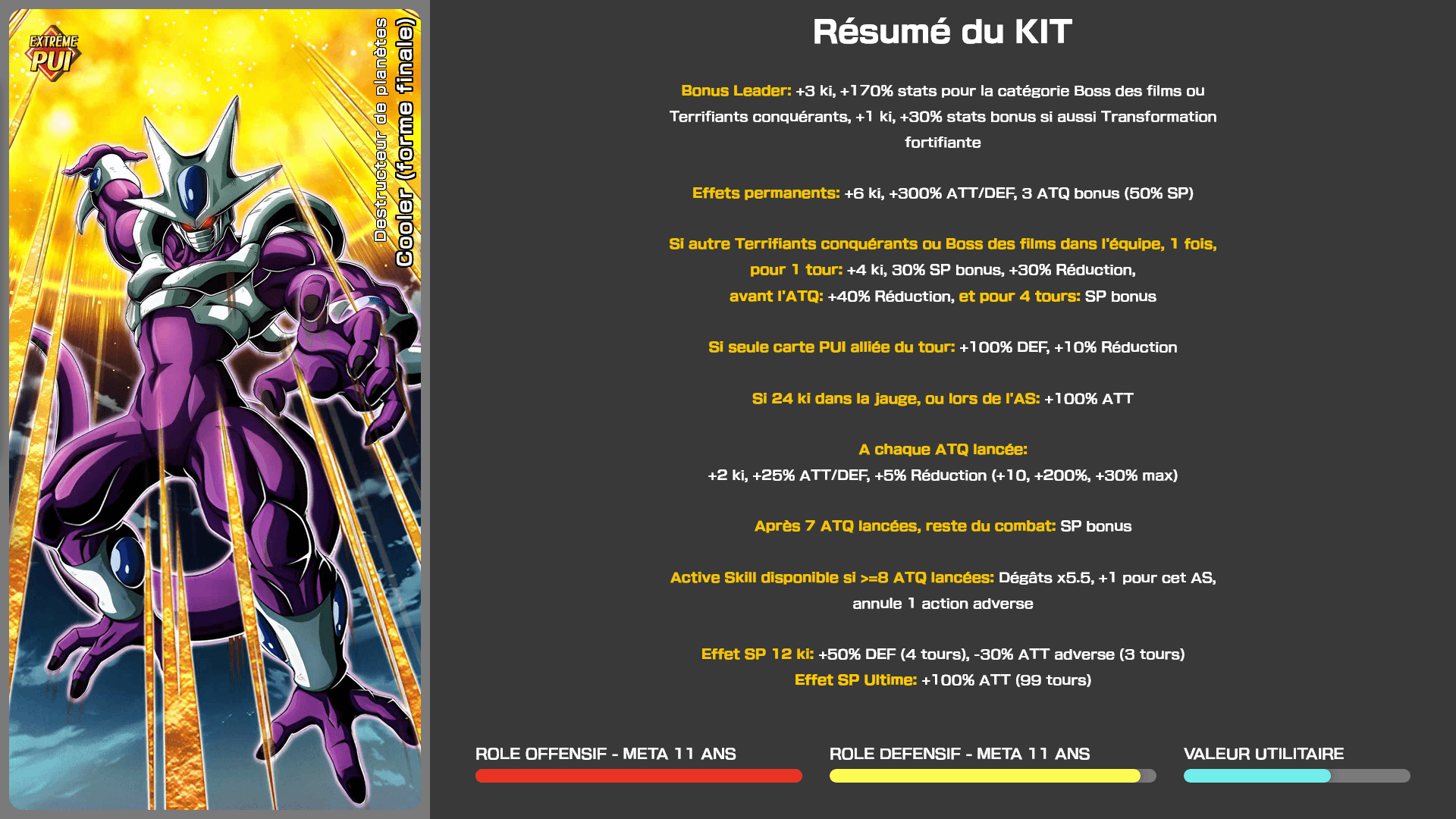 EXTRÊME PUI

Destructeur de planètes
Cooler (forme finale)

Résumé du KIT

Bonus Leader: +3 ki, +170% stats pour la catégorie Boss des films ou Terrifiants conquérants, +1 ki, +30% stats bonus si aussi Transformation fortifiante

Effets permanents: +6 ki, +300% ATT/DEF, 3 ATQ bonus (50% SP)

Si autre Terrifiants conquérants ou Boss des films dans l'équipe, 1 fois, pour 1 tour: +4 ki, 30% SP bonus, +30% Réduction, avant l'ATQ: +40% Réduction, et pour 4 tours: SP bonus

Si seule carte PUI alliée du tour: +100% DEF, +10% Réduction

Si 24 ki dans la jauge, ou lors de l'AS: +100% ATT

A chaque ATQ lancée:
+2 ki, +25% ATT/DEF, +5% Réduction (+10, +200%, +30% max)

Après 7 ATQ lancées, reste du combat: SP bonus

Active Skill disponible si >=8 ATQ lancées: Dégâts x5.5, +1 pour cet AS, annule 1 action adverse

Effet SP 12 ki: +50% DEF (4 tours), -30% ATT adverse (3 tours)
Effet SP Ultime: +100% ATT (99 tours)

ROLE OFFENSIF - META 11 ANS

ROLE DEFENSIF - META 11 ANS

VALEUR UTILITAIRE